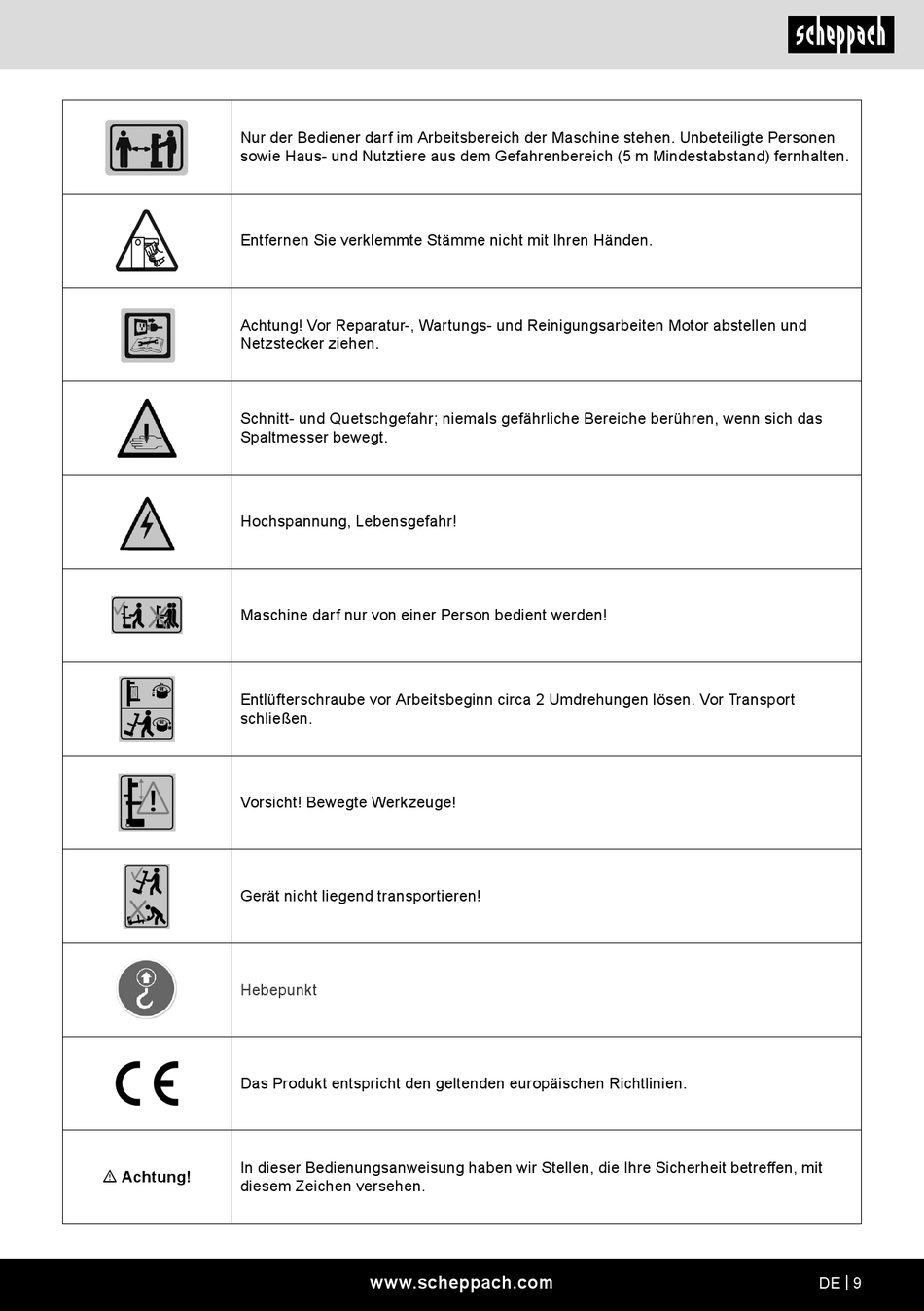 scheppach

| | |
|---|---|
| | Nur der Bediener darf im Arbeitsbereich der Maschine stehen. Unbeteiligte Personen sowie Haus- und Nutztiere aus dem Gefahrenbereich (5 m Mindestabstand) fernhalten. |
| | Entfernen Sie verklemmte Stämme nicht mit Ihren Händen. |
| | Achtung! Vor Reparatur-, Wartungs- und Reinigungsarbeiten Motor abstellen und Netzstecker ziehen. |
| | Schnitt- und Quetschgefahr; niemals gefährliche Bereiche berühren, wenn sich das Spaltmesser bewegt. |
| | Hochspannung, Lebensgefahr! |
| | Maschine darf nur von einer Person bedient werden! |
| | Entlüfterschraube vor Arbeitsbeginn circa 2 Umdrehungen lösen. Vor Transport schließen. |
| | Vorsicht! Bewegte Werkzeuge! |
| | Gerät nicht liegend transportieren! |
| | Hebepunkt |
| CE | Das Produkt entspricht den geltenden europäischen Richtlinien. |
| ⚠ Achtung! | In dieser Bedienungsanweisung haben wir Stellen, die Ihre Sicherheit betreffen, mit diesem Zeichen versehen. |

www.scheppach.com

DE | 9